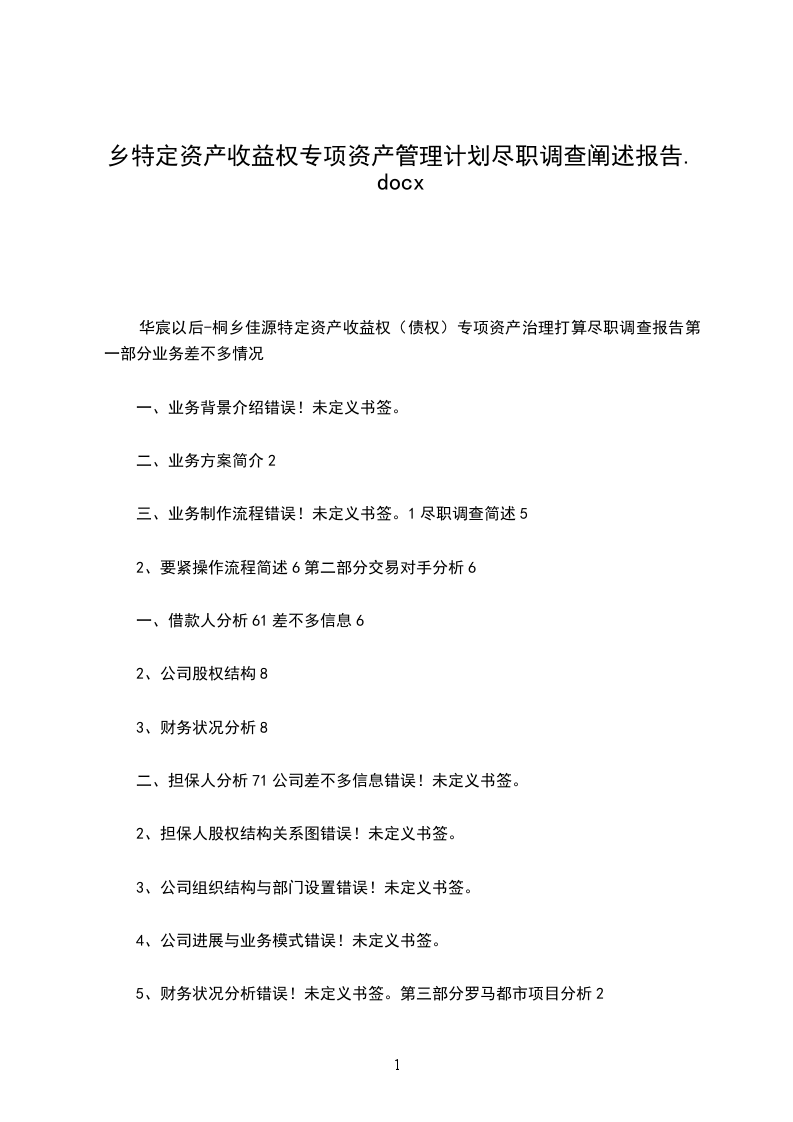 乡特定资产收益权专项资产管理计划尽职调查阐述报告.docx

华宸以后-桐乡佳源特定资产收益权（债权）专项资产治理打算尽职调查报告第一部分业务差不多情况

一、业务背景介绍错误！未定义书签。

二、业务方案简介 2

三、业务制作流程错误！未定义书签。1 尽职调查简述 5

2、要紧操作流程简述 6 第二部分交易对手分析 6

一、借款人分析 61 差不多信息 6

2、公司股权结构 8

3、财务状况分析 8

二、担保人分析 71 公司差不多信息错误！未定义书签。

2、担保人股权结构关系图错误！未定义书签。

3、公司组织结构与部门设置错误！未定义书签。

4、公司进展与业务模式错误！未定义书签。

5、财务状况分析错误！未定义书签。第三部分罗马都市项目分析 2

1